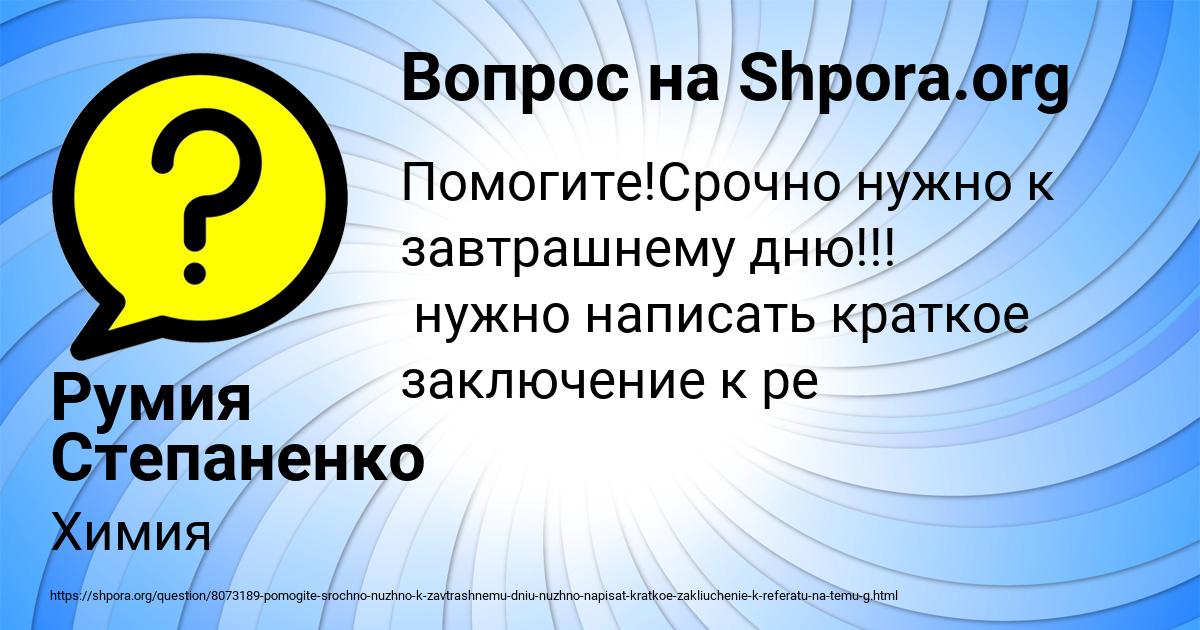 Вопрос на Shpora.org

Помогите!Срочно нужно к завтрашнему дню!!!
 нужно написать краткое заключение к ре

Румия Степаненко

Химия

https://shpora.org/question/8073189-pomogite-srochno-nuzhno-k-zavtrashnemu-dniu-nuzhno-napisat-kratkoe-zakliuchenie-k-referatu-na-temu-g.html